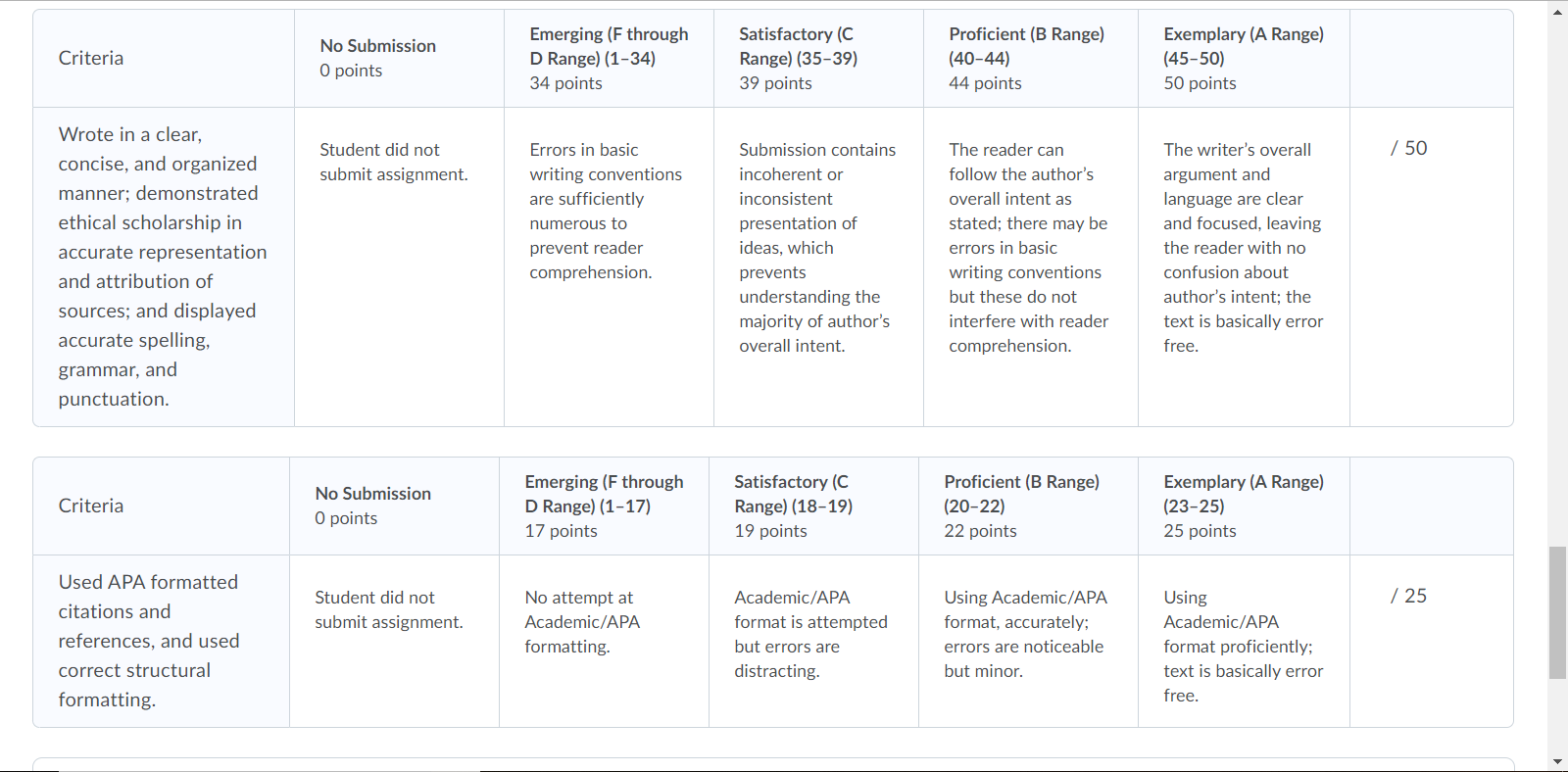 | Criteria | No Submission 0 points | Emerging (F through D Range) (1–34) 34 points | Satisfactory (C Range) (35–39) 39 points | Proficient (B Range) (40–44) 44 points | Exemplary (A Range) (45–50) 50 points | |
|---|---|---|---|---|---|---|
| Wrote in a clear, concise, and organized manner; demonstrated ethical scholarship in accurate representation and attribution of sources; and displayed accurate spelling, grammar, and punctuation. | Student did not submit assignment. | Errors in basic writing conventions are sufficiently numerous to prevent reader comprehension. | Submission contains incoherent or inconsistent presentation of ideas, which prevents understanding the majority of author's overall intent. | The reader can follow the author's overall intent as stated; there may be errors in basic writing conventions but these do not interfere with reader comprehension. | The writer's overall argument and language are clear and focused, leaving the reader with no confusion about author's intent; the text is basically error free. | / 50 |

| Criteria | No Submission 0 points | Emerging (F through D Range) (1–17) 17 points | Satisfactory (C Range) (18–19) 19 points | Proficient (B Range) (20–22) 22 points | Exemplary (A Range) (23–25) 25 points | |
|---|---|---|---|---|---|---|
| Used APA formatted citations and references, and used correct structural formatting. | Student did not submit assignment. | No attempt at Academic/APA formatting. | Academic/APA format is attempted but errors are distracting. | Using Academic/APA format, accurately; errors are noticeable but minor. | Using Academic/APA format proficiently; text is basically error free. | / 25 |